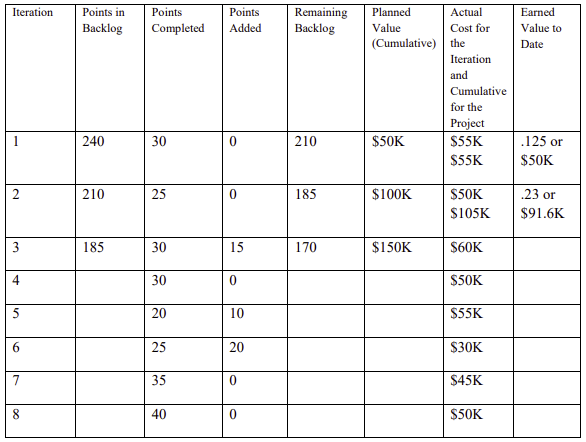 | Iteration | Points in Backlog | Points Completed | Points Added | Remaining Backlog | Planned Value (Cumulative) | Actual Cost for the Iteration and Cumulative for the Project | Earned Value to Date |
|---|---|---|---|---|---|---|---|
| 1 | 240 | 30 | 0 | 210 | \$50K | \$55K \$55K | .125 or \$50K |
| 2 | 210 | 25 | 0 | 185 | \$100K | \$50K \$105K | .23 or \$91.6K |
| 3 | 185 | 30 | 15 | 170 | \$150K | \$60K | |
| 4 | | 30 | 0 | | | \$50K | |
| 5 | | 20 | 10 | | | \$55K | |
| 6 | | 25 | 20 | | | \$30K | |
| 7 | | 35 | 0 | | | \$45K | |
| 8 | | 40 | 0 | | | \$50K | |